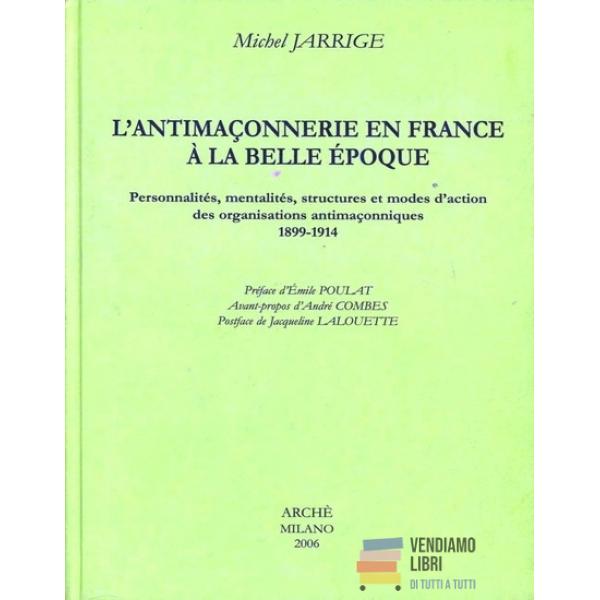 Michel JARRIGE

L'ANTIMAÇONNERIE EN FRANCE À LA BELLE ÉPOQUE

Personnalités, mentalités, structures et modes d'action des organisations antimaçonniques 1899-1914

Préface d'Émile POULAT
Avant-propos d'André COMBES
Postface de Jacqueline LALOUETTE

ARCHÈ
MILANO
2006

VENDIAMO
LIBRI
DI TUTTI A TUTTI